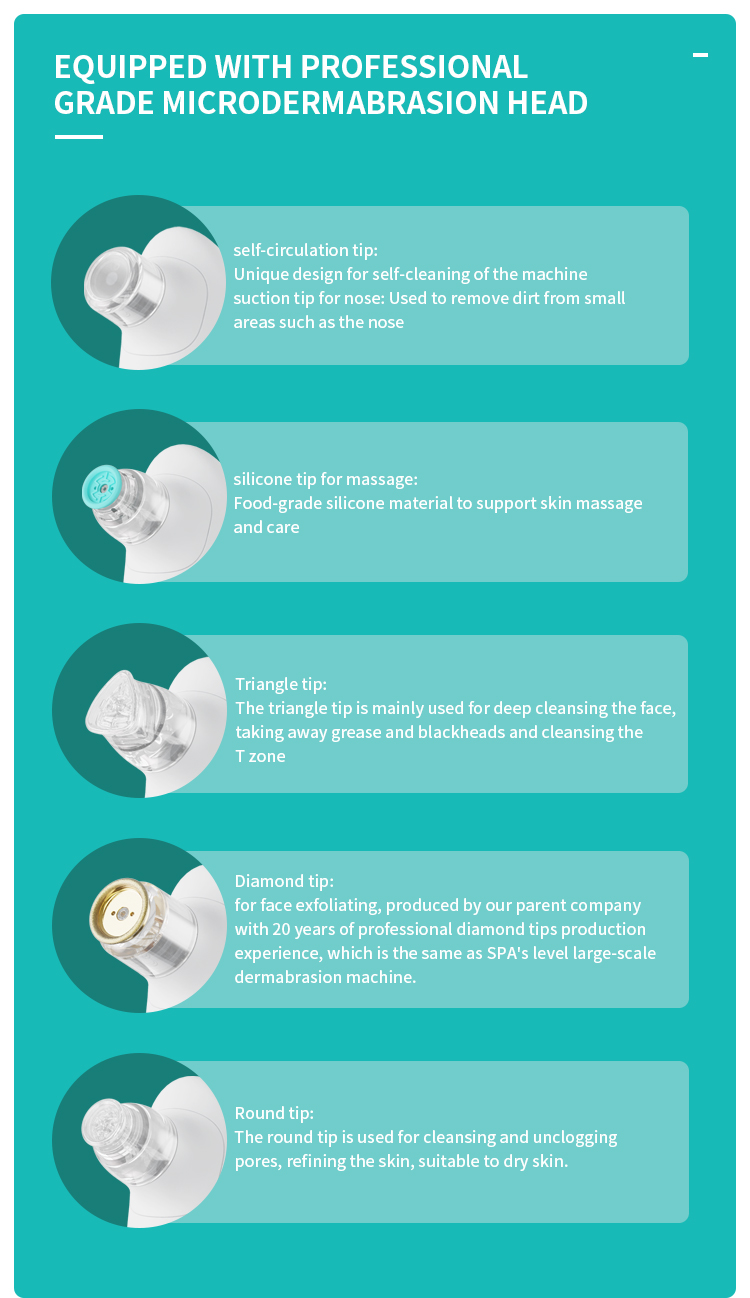 EQUIPPED WITH PROFESSIONAL GRADE MICRODERMABRASION HEAD

self-circulation tip:
Unique design for self-cleaning of the machine
suction tip for nose: Used to remove dirt from small areas such as the nose

silicone tip for massage:
Food-grade silicone material to support skin massage and care

Triangle tip:
The triangle tip is mainly used for deep cleansing the face, taking away grease and blackheads and cleansing the T zone

Diamond tip:
for face exfoliating, produced by our parent company with 20 years of professional diamond tips production experience, which is the same as SPA's level large-scale dermabrasion machine.

Round tip:
The round tip is used for cleansing and unclogging pores, refining the skin, suitable to dry skin.